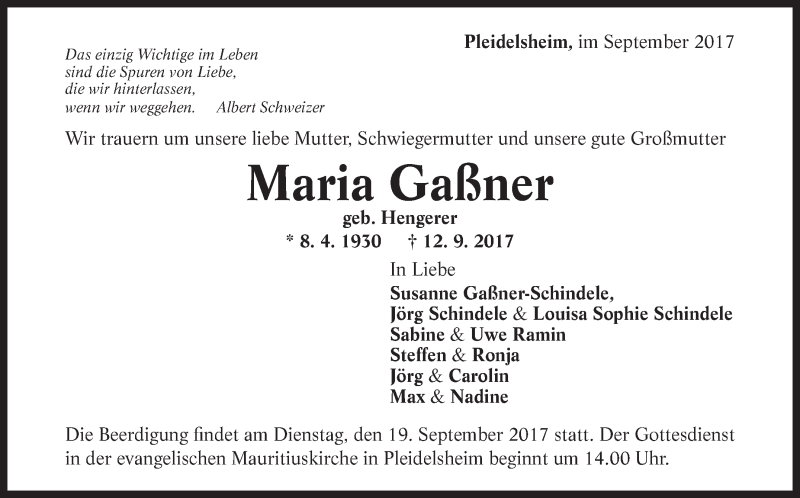 Pleidelsheim, im September 2017

Das einzig Wichtige im Leben
sind die Spuren von Liebe,
die wir hinterlassen,
wenn wir weggehen. Albert Schweizer

Wir trauern um unsere liebe Mutter, Schwiegermutter und unsere gute Großmutter

Maria Gaßner

geb. Hengerer

* 8. 4. 1930 † 12. 9. 2017

In Liebe
Susanne Gaßner-Schindele,
Jörg Schindele & Louisa Sophie Schindele
Sabine & Uwe Ramin
Steffen & Ronja
Jörg & Carolin
Max & Nadine

Die Beerdigung findet am Dienstag, den 19. September 2017 statt. Der Gottesdienst in der evangelischen Mauritiuskirche in Pleidelsheim beginnt um 14.00 Uhr.